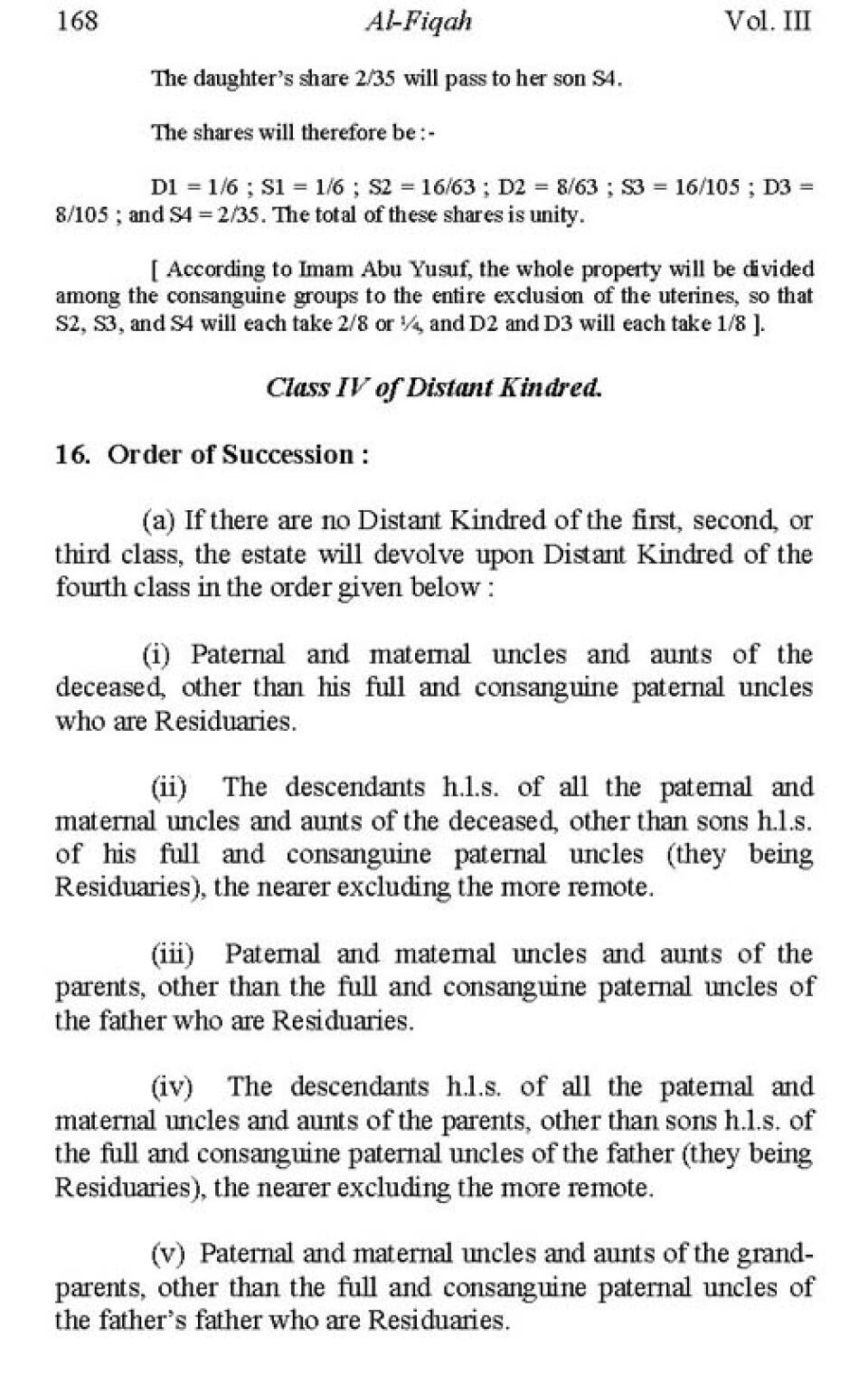 168 Al-Fiqah Vol. III

The daughter's share 2/35 will pass to her son S4.

The shares will therefore be :-

D1 = 1/6 ; S1 = 1/6 ; S2 = 16/63 ; D2 = 8/63 ; S3 = 16/105 ; D3 = 8/105 ; and S4 = 2/35. The total of these shares is unity.

[ According to Imam Abu Yusuf, the whole property will be divided among the consanguine groups to the entire exclusion of the uterines, so that S2, S3, and S4 will each take 2/8 or ¼, and D2 and D3 will each take 1/8 ].

Class IV of Distant Kindred.

16. Order of Succession :

(a) If there are no Distant Kindred of the first, second, or third class, the estate will devolve upon Distant Kindred of the fourth class in the order given below :

(i) Paternal and maternal uncles and aunts of the deceased, other than his full and consanguine paternal uncles who are Residuaries.

(ii) The descendants h.l.s. of all the paternal and maternal uncles and aunts of the deceased, other than sons h.l.s. of his full and consanguine paternal uncles (they being Residuaries), the nearer excluding the more remote.

(iii) Paternal and maternal uncles and aunts of the parents, other than the full and consanguine paternal uncles of the father who are Residuaries.

(iv) The descendants h.l.s. of all the paternal and maternal uncles and aunts of the parents, other than sons h.l.s. of the full and consanguine paternal uncles of the father (they being Residuaries), the nearer excluding the more remote.

(v) Paternal and maternal uncles and aunts of the grandparents, other than the full and consanguine paternal uncles of the father's father who are Residuaries.